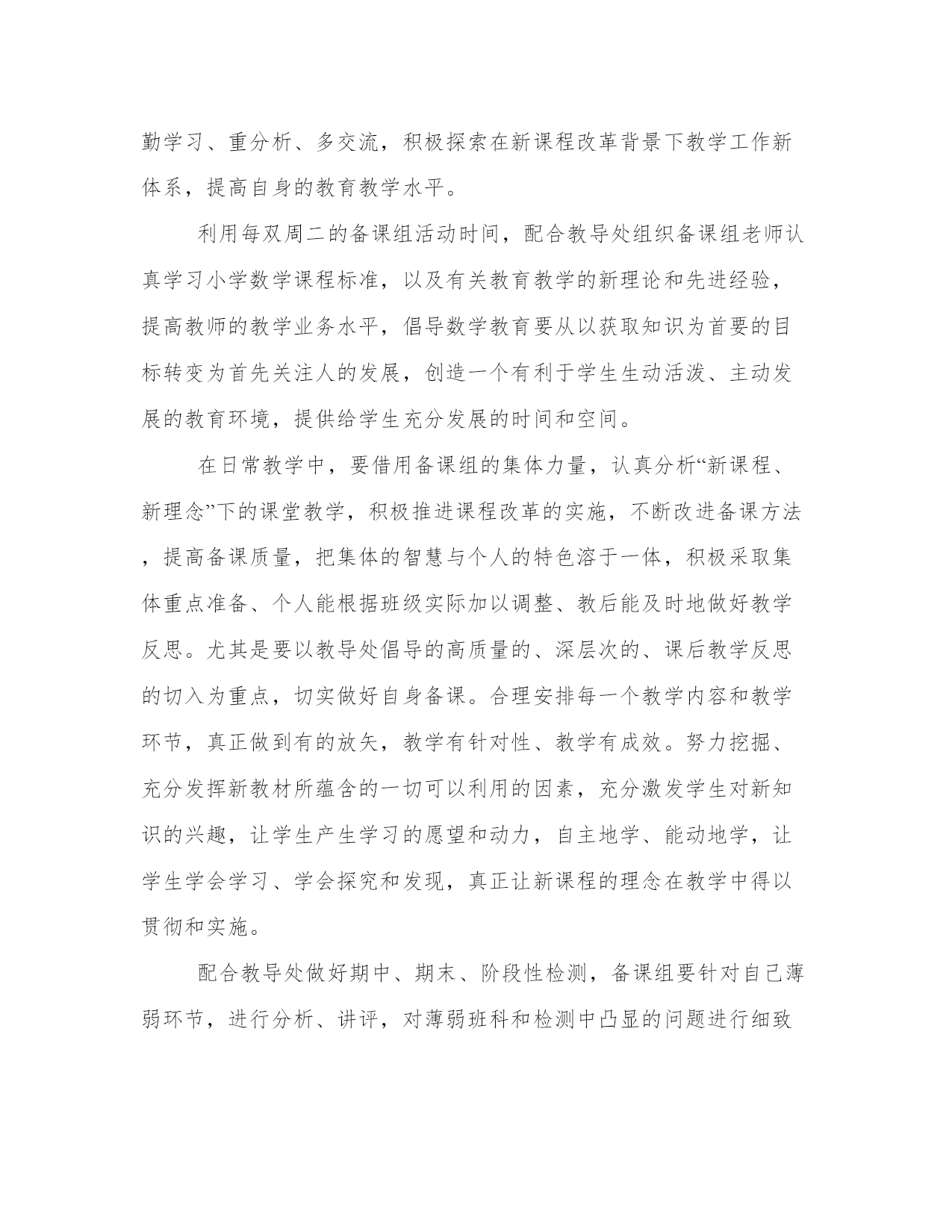 勤学习、重分析、多交流，积极探索在新课程改革背景下教学工作新体系，提高自身的教育教学水平。

利用每双周二的备课组活动时间，配合教导处组织备课组老师认真学习小学数学课程标准，以及有关教育教学的新理论和先进经验，提高教师的教学业务水平，倡导数学教育要从以获取知识为首要的目标转变为首先关注人的发展，创造一个有利于学生生动活泼、主动发展的教育环境，提供给学生充分发展的时间和空间。

在日常教学中，要借用备课组的集体力量，认真分析“新课程、新理念”下的课堂教学，积极推进课程改革的实施，不断改进备课方法，提高备课质量，把集体的智慧与个人的特色溶于一体，积极采取集体重点准备、个人能根据班级实际加以调整、教后能及时地做好教学反思。尤其是要以教导处倡导的高质量的、深层次的、课后教学反思的切入为重点，切实做好自身备课。合理安排每一个教学内容和教学环节，真正做到有的放矢，教学有针对性、教学有成效。努力挖掘、充分发挥新教材所蕴含的一切可以利用的因素，充分激发学生对新知识的兴趣，让学生产生学习的愿望和动力，自主地学、能动地学，让学生学会学习、学会探究和发现，真正让新课程的理念在教学中得以贯彻和实施。

配合教导处做好期中、期末、阶段性检测，备课组要针对自己薄弱环节，进行分析、讲评，对薄弱班科和检测中凸显的问题进行细致